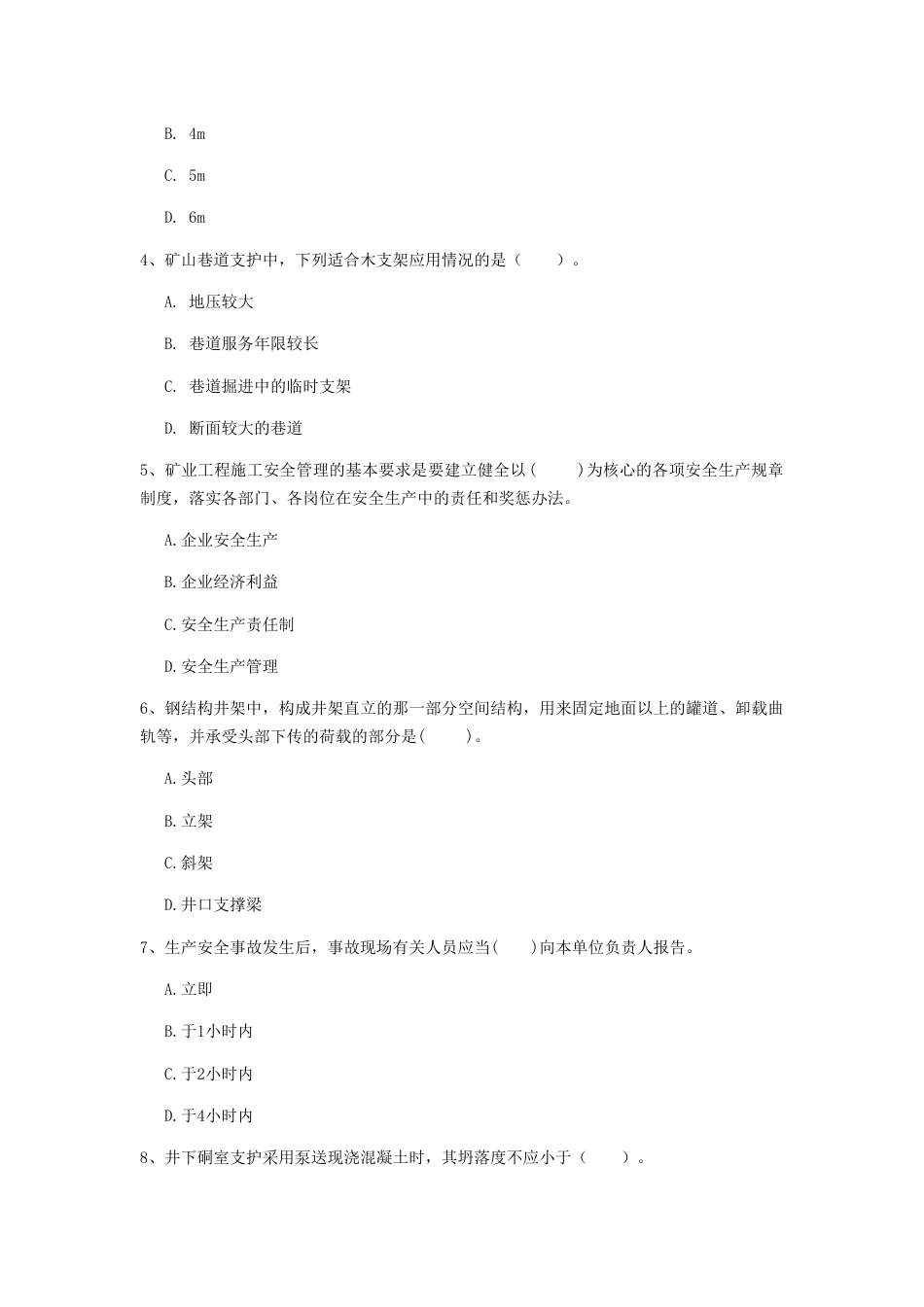 B. 4m

C. 5m

D. 6m

4、矿山巷道支护中，下列适合木支架应用情况的是（　　）。

A. 地压较大

B. 巷道服务年限较长

C. 巷道掘进中的临时支架

D. 断面较大的巷道

5、矿业工程施工安全管理的基本要求是要建立健全以(　　)为核心的各项安全生产规章制度，落实各部门、各岗位在安全生产中的责任和奖惩办法。

A.企业安全生产

B.企业经济利益

C.安全生产责任制

D.安全生产管理

6、钢结构井架中，构成井架直立的那一部分空间结构，用来固定地面以上的罐道、卸载曲轨等，并承受头部下传的荷载的部分是(　　)。

A.头部

B.立架

C.斜架

D.井口支撑梁

7、生产安全事故发生后，事故现场有关人员应当(　　)向本单位负责人报告。

A.立即

B.于1小时内

C.于2小时内

D.于4小时内

8、井下硐室支护采用泵送现浇混凝土时，其坍落度不应小于（　　）。